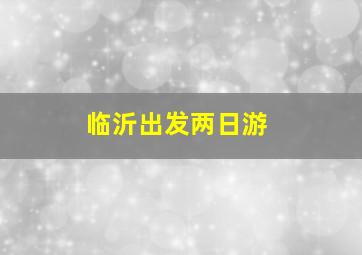 临沂出发两日游